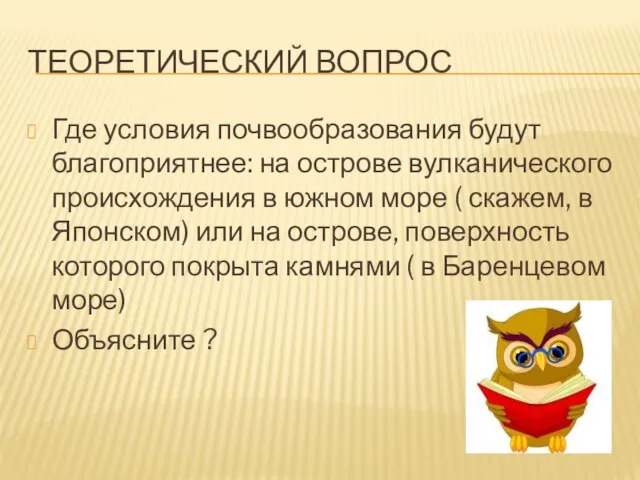 ТЕОРЕТИЧЕСКИЙ ВОПРОС

Где условия почвообразования будут благоприятнее: на острове вулканического происхождения в южном море ( скажем, в Японском) или на острове, поверхность которого покрыта камнями ( в Баренцевом море)

Объясните ?